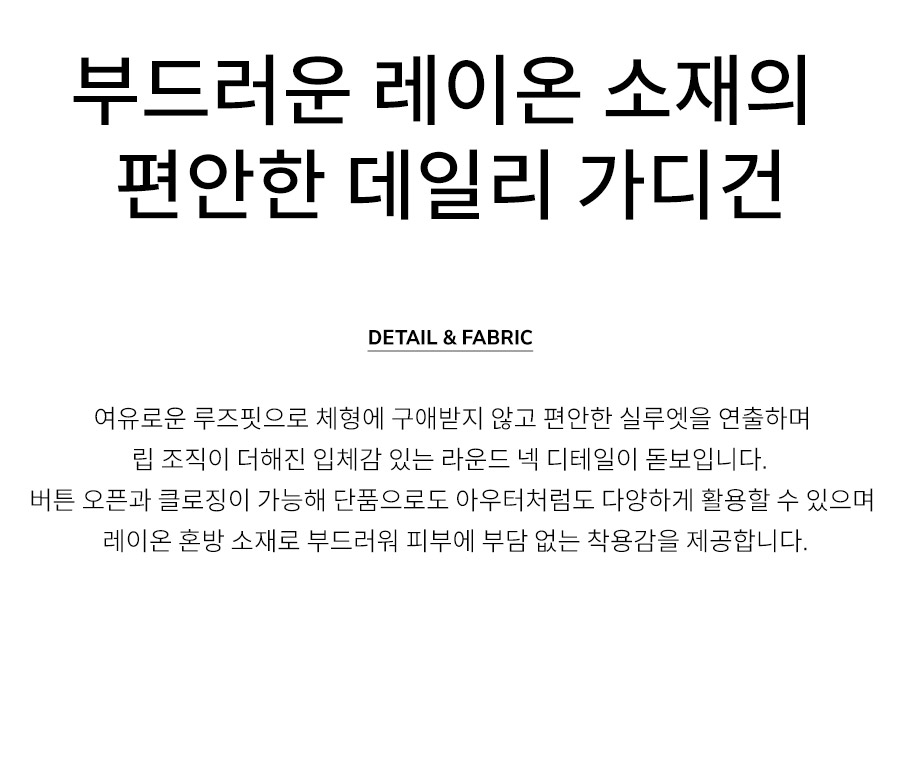 부드러운 레이온 소재의
편안한 데일리 가디건

DETAIL & FABRIC

여유로운 루즈핏으로 체형에 구애받지 않고 편안한 실루엣을 연출하며 립 조직이 더해진 입체감 있는 라운드 넥 디테일이 돋보입니다. 버튼 오픈과 클로징이 가능해 단품으로도 아우터처럼도 다양하게 활용할 수 있으며 레이온 혼방 소재로 부드러워 피부에 부담 없는 착용감을 제공합니다.